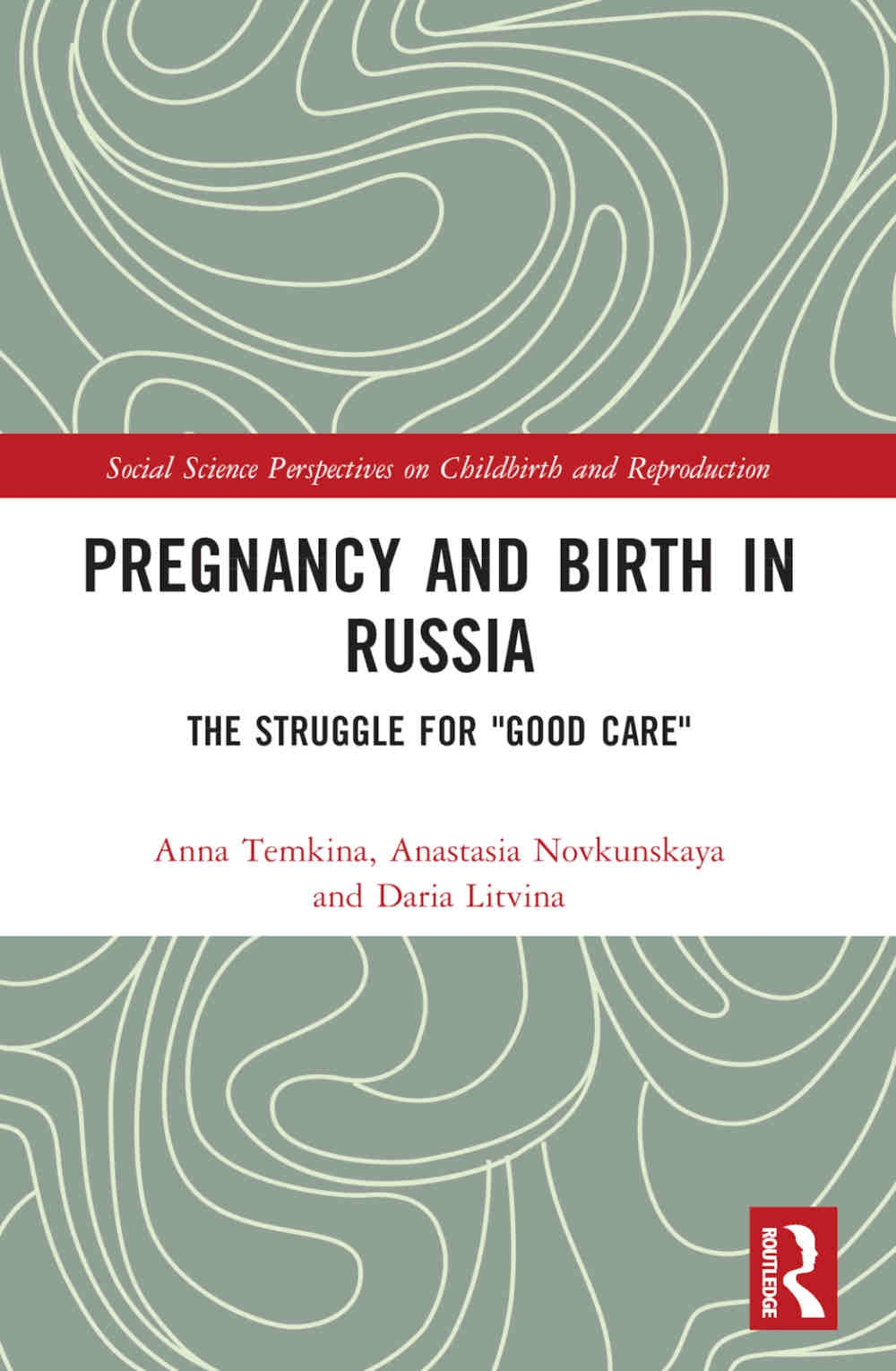 Social Science Perspectives on Childbirth and Reproduction

PREGNANCY AND BIRTH IN RUSSIA

THE STRUGGLE FOR "GOOD CARE"

Anna Temkina, Anastasia Novkunskaya and Daria Litvina

ROUTLEDGE